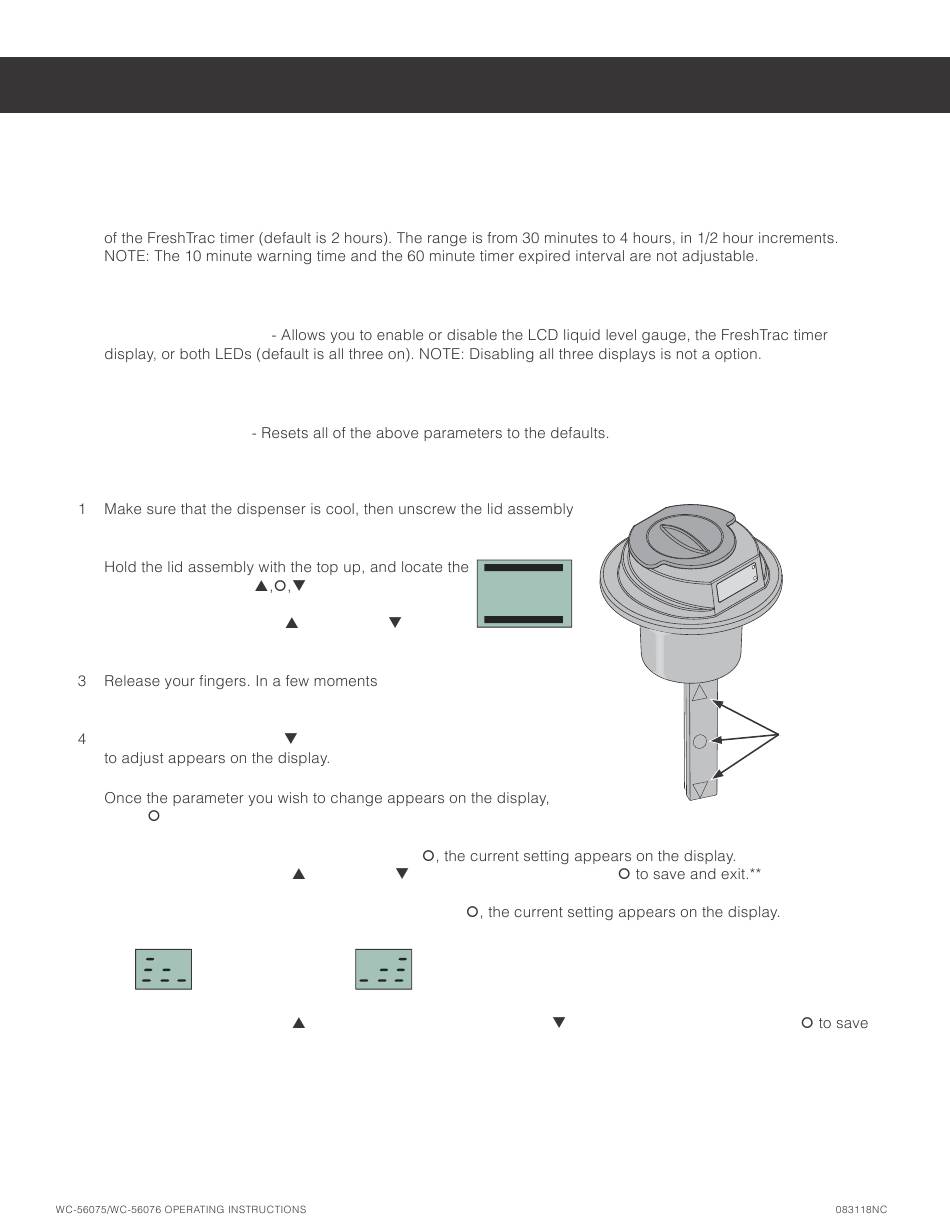 of the FreshTrac timer (default is 2 hours). The range is from 30 minutes to 4 hours, in 1/2 hour increments. NOTE: The 10 minute warning time and the 60 minute timer expired interval are not adjustable.

- Allows you to enable or disable the LCD liquid level gauge, the FreshTrac timer display, or both LEDs (default is all three on). NOTE: Disabling all three displays is not a option.

- Resets all of the above parameters to the defaults.

1 Make sure that the dispenser is cool, then unscrew the lid assembly

Hold the lid assembly with the top up, and locate the ▲,○,▼

▲ ▼

3 Release your fingers. In a few moments

4 ▼
to adjust appears on the display.

Once the parameter you wish to change appears on the display, ○

○, the current setting appears on the display.
▲ ▼ ○ to save and exit.**

○, the current setting appears on the display.

▲ ▼ ○ to save

WC-56075/WC-56076 OPERATING INSTRUCTIONS

083118NC